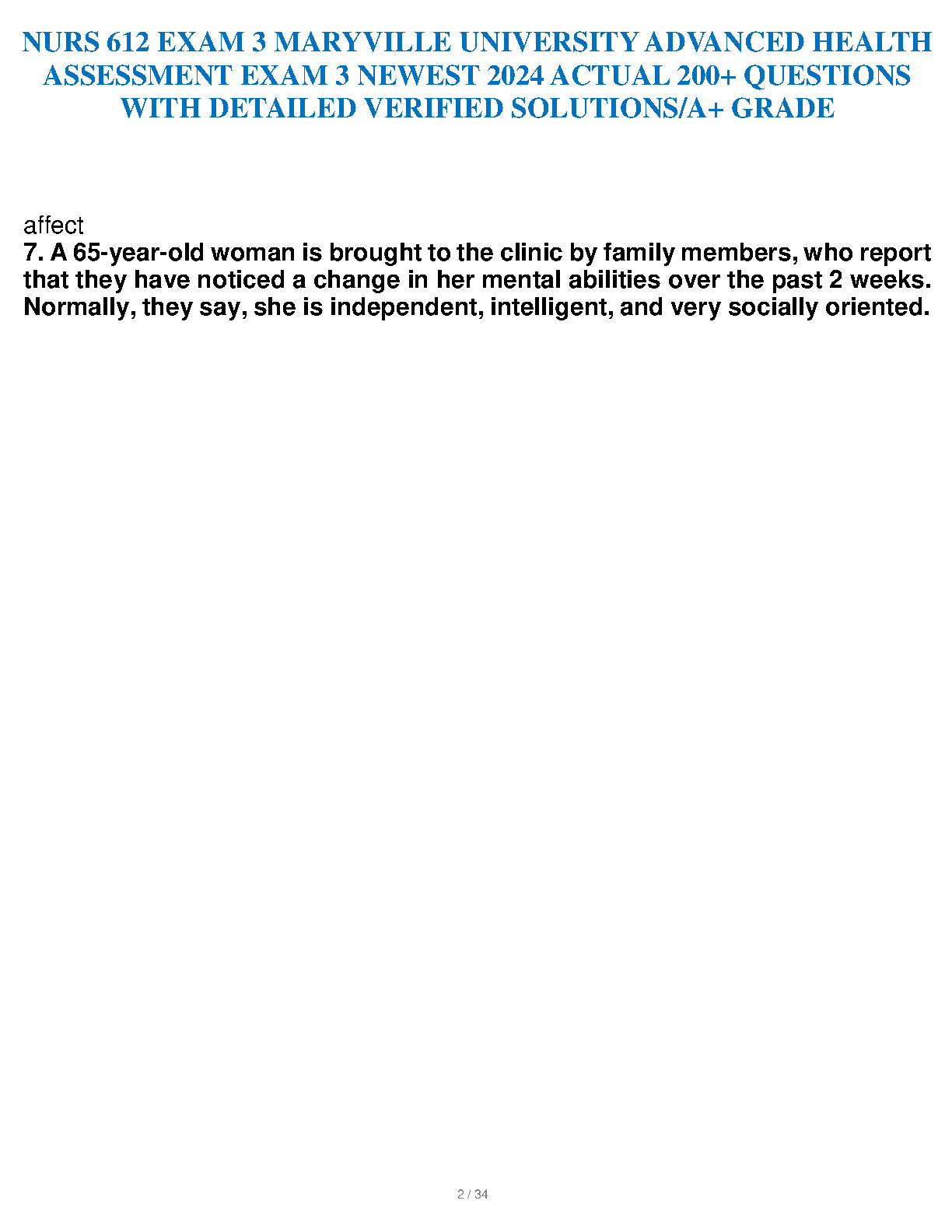 NURS 612 EXAM 3 MARYVILLE UNIVERSITY ADVANCED HEALTH ASSESSMENT EXAM 3 NEWEST 2024 ACTUAL 200+ QUESTIONS WITH DETAILED VERIFIED SOLUTIONS/A+ GRADE

affect
7. A 65-year-old woman is brought to the clinic by family members, who report that they have noticed a change in her mental abilities over the past 2 weeks. Normally, they say, she is independent, intelligent, and very socially oriented.

2 / 34